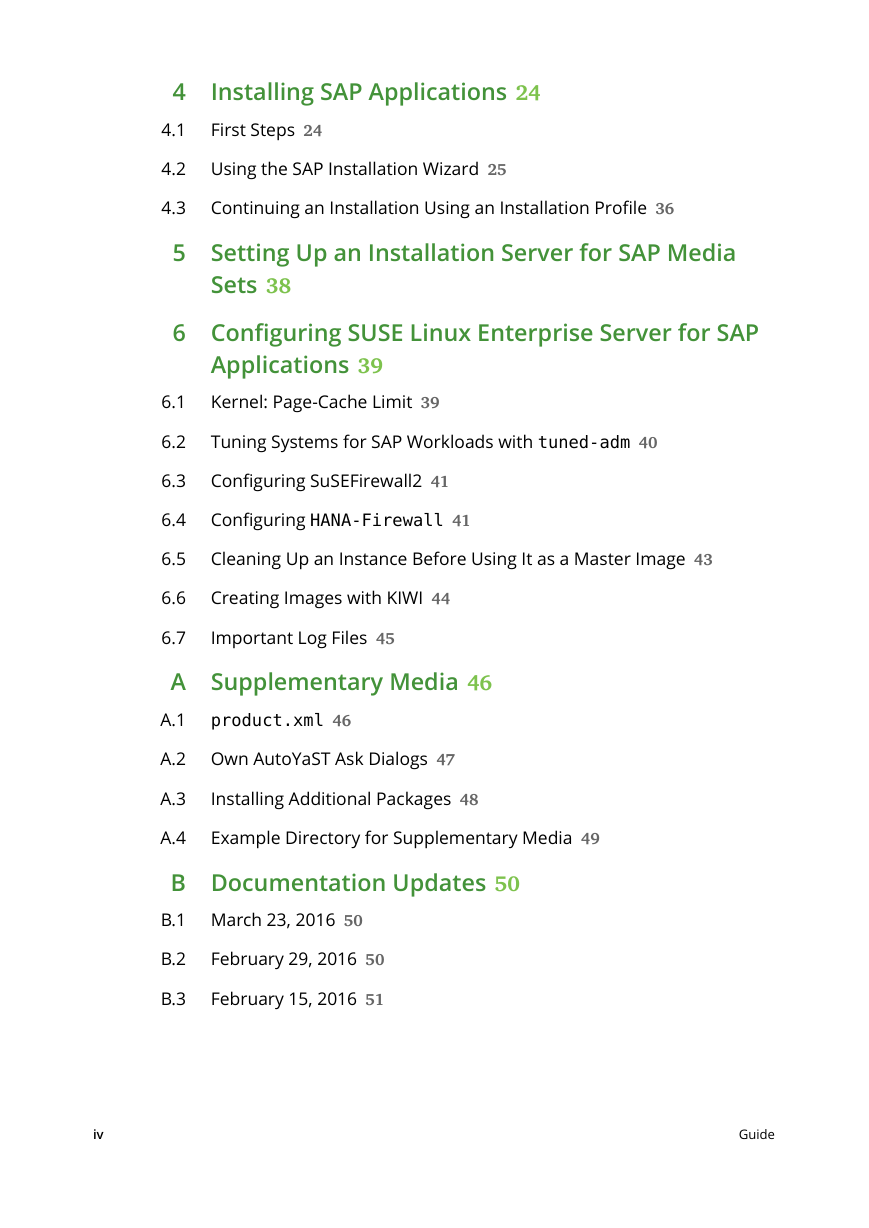 4 Installing SAP Applications 24

4.1 First Steps 24

4.2 Using the SAP Installation Wizard 25

4.3 Continuing an Installation Using an Installation Profile 36

5 Setting Up an Installation Server for SAP Media Sets 38

6 Configuring SUSE Linux Enterprise Server for SAP Applications 39

6.1 Kernel: Page-Cache Limit 39

6.2 Tuning Systems for SAP Workloads with tuned-adm 40

6.3 Configuring SuSEFirewall2 41

6.4 Configuring HANA-Firewall 41

6.5 Cleaning Up an Instance Before Using It as a Master Image 43

6.6 Creating Images with KIWI 44

6.7 Important Log Files 45

A Supplementary Media 46

A.1 product.xml 46

A.2 Own AutoYaST Ask Dialogs 47

A.3 Installing Additional Packages 48

A.4 Example Directory for Supplementary Media 49

B Documentation Updates 50

B.1 March 23, 2016 50

B.2 February 29, 2016 50

B.3 February 15, 2016 51

iv Guide